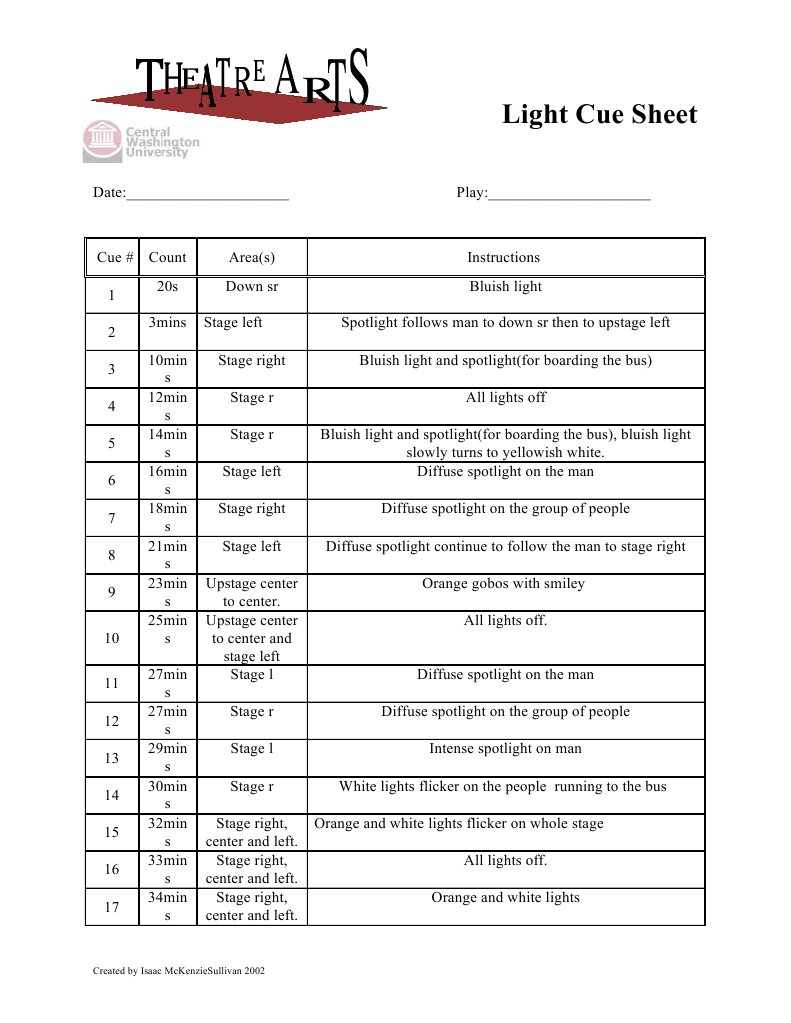 THEATRE ARTS

Central Washington University

Light Cue Sheet

Date:_____________________ Play:_____________________

| Cue # | Count | Area(s) | Instructions |
|---|---|---|---|
| 1 | 20s | Down sr | Bluish light |
| 2 | 3mins | Stage left | Spotlight follows man to down sr then to upstage left |
| 3 | 10mins | Stage right | Bluish light and spotlight(for boarding the bus) |
| 4 | 12mins | Stage r | All lights off |
| 5 | 14mins | Stage r | Bluish light and spotlight(for boarding the bus), bluish light slowly turns to yellowish white. |
| 6 | 16mins | Stage left | Diffuse spotlight on the man |
| 7 | 18mins | Stage right | Diffuse spotlight on the group of people |
| 8 | 21mins | Stage left | Diffuse spotlight continue to follow the man to stage right |
| 9 | 23mins | Upstage center to center. | Orange gobos with smiley |
| 10 | 25mins | Upstage center to center and stage left | All lights off. |
| 11 | 27mins | Stage l | Diffuse spotlight on the man |
| 12 | 27mins | Stage r | Diffuse spotlight on the group of people |
| 13 | 29mins | Stage l | Intense spotlight on man |
| 14 | 30mins | Stage r | White lights flicker on the people running to the bus |
| 15 | 32mins | Stage right, center and left. | Orange and white lights flicker on whole stage |
| 16 | 33mins | Stage right, center and left. | All lights off. |
| 17 | 34mins | Stage right, center and left. | Orange and white lights |

Created by Isaac McKenzieSullivan 2002